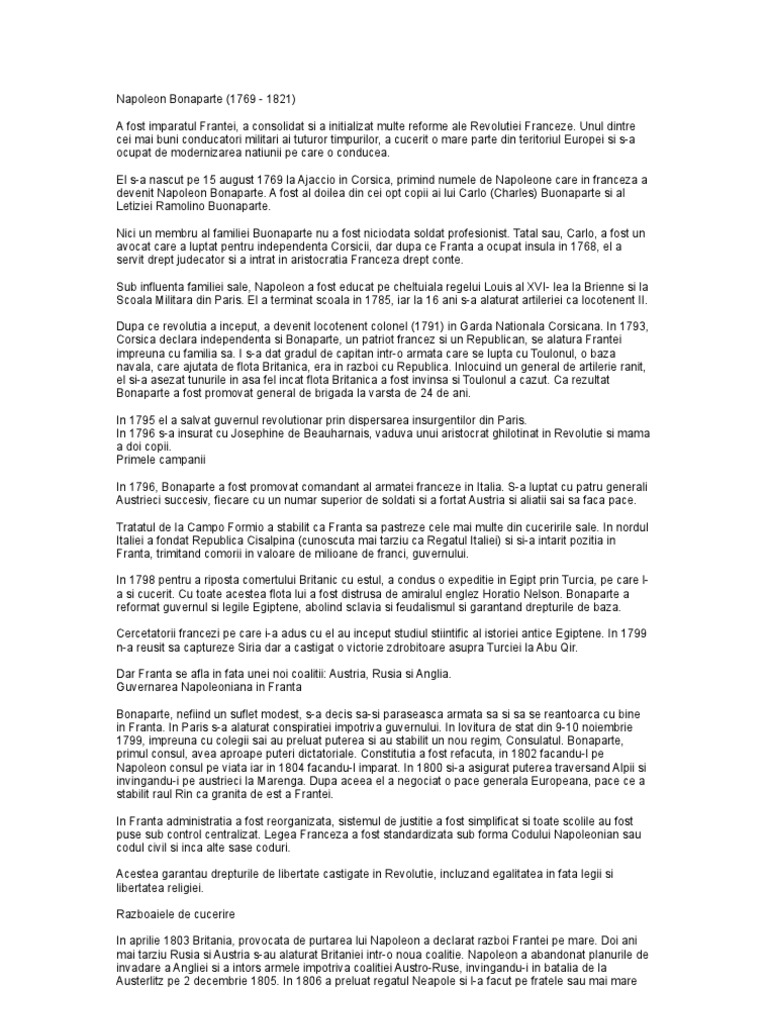 Napoleon Bonaparte (1769 - 1821)

A fost imparatul Frantei, a consolidat si a initializat multe reforme ale Revolutiei Franceze. Unul dintre cei mai buni conducatori militari ai tuturor timpurilor, a cucerit o mare parte din teritoriul Europei si s-a ocupat de modernizarea natiunii pe care o conducea.

El s-a nascut pe 15 august 1769 la Ajaccio in Corsica, primind numele de Napoleone care in franceza a devenit Napoleon Bonaparte. A fost al doilea din cei opt copii ai lui Carlo (Charles) Buonaparte si al Letiziei Ramolino Buonaparte.

Nici un membru al familiei Buonaparte nu a fost niciodata soldat profesionist. Tatal sau, Carlo, a fost un avocat care a luptat pentru independenta Corsicii, dar dupa ce Franta a ocupat insula in 1768, el a servit drept judecator si a intrat in aristocratia Franceza drept conte.

Sub influenta familiei sale, Napoleon a fost educat pe cheltuiala regelui Louis al XVI- lea la Brienne si la Scoala Militara din Paris. El a terminat scoala in 1785, iar la 16 ani s-a alaturat artileriei ca locotenent II.

Dupa ce revolutia a inceput, a devenit locotenent colonel (1791) in Garda Nationala Corsicana. In 1793, Corsica declara independenta si Bonaparte, un patriot francez si un Republican, se alatura Frantei impreuna cu familia sa. I s-a dat gradul de capitan intr-o armata care se lupta cu Toulonul, o baza navala, care ajutata de flota Britanica, era in razboi cu Republica. Inlocuind un general de artilerie ranit, el si-a asezat tunurile in asa fel incat flota Britanica a fost invinsa si Toulonul a cazut. Ca rezultat Bonaparte a fost promovat general de brigada la varsta de 24 de ani.

In 1795 el a salvat guvernul revolutionar prin dispersarea insurgentilor din Paris.
In 1796 s-a insurat cu Josephine de Beauharnais, vaduva unui aristocrat ghilotinat in Revolutie si mama a doi copii.
Primele campanii

In 1796, Bonaparte a fost promovat comandant al armatei franceze in Italia. S-a luptat cu patru generali Austrieci succesiv, fiecare cu un numar superior de soldati si a fortat Austria si aliatii sai sa faca pace.

Tratatul de la Campo Formio a stabilit ca Franta sa pastreze cele mai multe din cuceririle sale. In nordul Italiei a fondat Republica Cisalpina (cunoscuta mai tarziu ca Regatul Italiei) si si-a intarit pozitia in Franta, trimitand comorii in valoare de milioane de franci, guvernului.

In 1798 pentru a riposta comertului Britanic cu estul, a condus o expeditie in Egipt prin Turcia, pe care l-a si cucerit. Cu toate acestea flota lui a fost distrusa de amiralul englez Horatio Nelson. Bonaparte a reformat guvernul si legile Egiptene, abolind sclavia si feudalismul si garantand drepturile de baza.

Cercetatorii francezi pe care i-a adus cu el au inceput studiul stiintific al istoriei antice Egiptene. In 1799 n-a reusit sa captureze Siria dar a castigat o victorie zdrobitoare asupra Turciei la Abu Qir.

Dar Franta se afla in fata unei noi coalitii: Austria, Rusia si Anglia.
Guvernarea Napoleoniana in Franta

Bonaparte, nefiind un suflet modest, s-a decis sa-si paraseasca armata sa si sa se reantoarca cu bine in Franta. In Paris s-a alaturat conspiratiei impotriva guvernului. In lovitura de stat din 9-10 noiembrie 1799, impreuna cu colegii sai au preluat puterea si au stabilit un nou regim, Consulatul. Bonaparte, primul consul, avea aproape puteri dictatoriale. Constitutia a fost refacuta, in 1802 facandu-l pe Napoleon consul pe viata iar in 1804 facandu-l imparat. In 1800 si-a asigurat puterea traversand Alpii si invingandu-i pe austrieci la Marenga. Dupa aceea el a negociat o pace generala Europeana, pace ce a stabilit raul Rin ca granita de est a Frantei.

In Franta administratia a fost reorganizata, sistemul de justitie a fost simplificat si toate scolile au fost puse sub control centralizat. Legea Franceza a fost standardizata sub forma Codului Napoleonian sau codul civil si inca alte sase coduri.

Acestea garantau drepturile de libertate castigate in Revolutie, incluzand egalitatea in fata legii si libertatea religiei.

Razboaiele de cucerire

In aprilie 1803 Britania, provocata de purtarea lui Napoleon a declarat razboi Frantei pe mare. Doi ani mai tarziu Rusia si Austria s-au alaturat Britaniei intr-o noua coalitie. Napoleon a abandonat planurile de invadare a Angliei si a intors armele impotriva coalitiei Austro-Ruse, invingandu-i in batalia de la Austerlitz pe 2 decembrie 1805. In 1806 a preluat regatul Neapole si l-a facut pe fratele sau mai mare